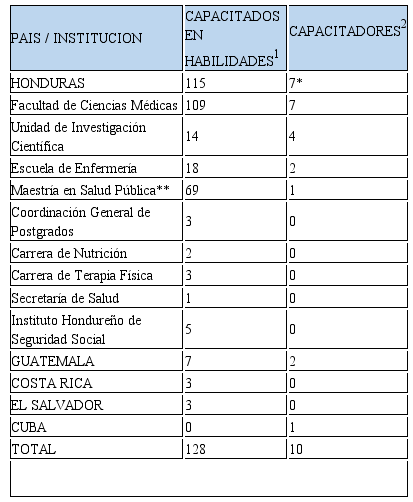 | PAIS / INSTITUCION | CAPACITADOS EN HABILIDADES$^1$ | CAPACITADORES$^2$ |
|---|---|---|
| HONDURAS | 115 | 7* |
| Facultad de Ciencias Médicas | 109 | 7 |
| Unidad de Investigación Científica | 14 | 4 |
| Escuela de Enfermería | 18 | 2 |
| Maestría en Salud Pública** | 69 | 1 |
| Coordinación General de Postgrados | 3 | 0 |
| Carrera de Nutrición | 2 | 0 |
| Carrera de Terapia Física | 3 | 0 |
| Secretaría de Salud | 1 | 0 |
| Instituto Hondureño de Seguridad Social | 5 | 0 |
| GUATEMALA | 7 | 2 |
| COSTA RICA | 3 | 0 |
| EL SALVADOR | 3 | 0 |
| CUBA | 0 | 1 |
| TOTAL | 128 | 10 |